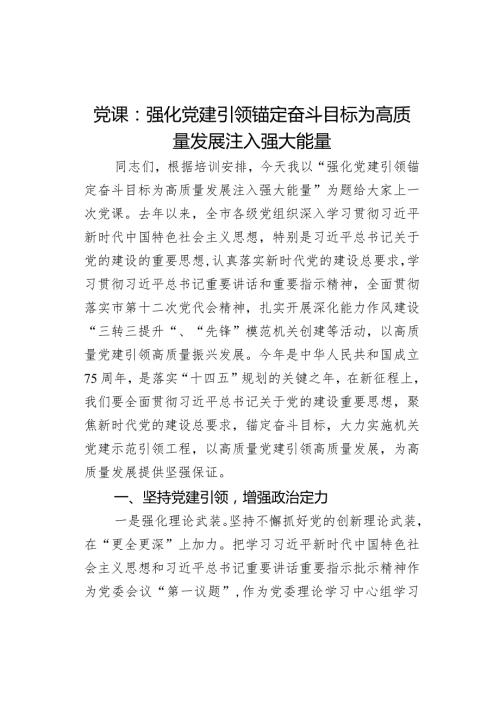 党课：强化党建引领锚定奋斗目标为高质量发展注入强大能量

同志们，根据培训安排，今天我以“强化党建引领锚定奋斗目标为高质量发展注入强大能量”为题给大家上一次党课。去年以来，全市各级党组织深入学习贯彻习近平新时代中国特色社会主义思想，特别是习近平总书记关于党的建设的重要思想，认真落实新时代党的建设总要求，学习贯彻习近平总书记重要讲话和重要指示精神，全面贯彻落实市第十二次党代会精神，扎实开展深化能力作风建设“三转三提升“、“先锋”模范机关创建等活动，以高质量党建引领高质量振兴发展。今年是中华人民共和国成立75周年，是落实“十四五”规划的关键之年，在新征程上，我们要全面贯彻习近平总书记关于党的建设重要思想，聚焦新时代党的建设总要求，锚定奋斗目标，大力实施机关党建示范引领工程，以高质量党建引领高质量发展，为高质量发展提供坚强保证。

一、坚持党建引领，增强政治定力

一是强化理论武装。坚持不懈抓好党的创新理论武装，在“更全更深”上加力。把学习习近平新时代中国特色社会主义思想和习近平总书记重要讲话重要指示批示精神作为党委会议“第一议题”，作为党委理论学习中心组学习